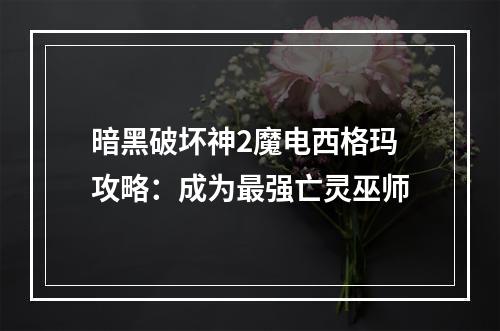 暗黑破坏神2魔电西格玛攻略：成为最强亡灵巫师